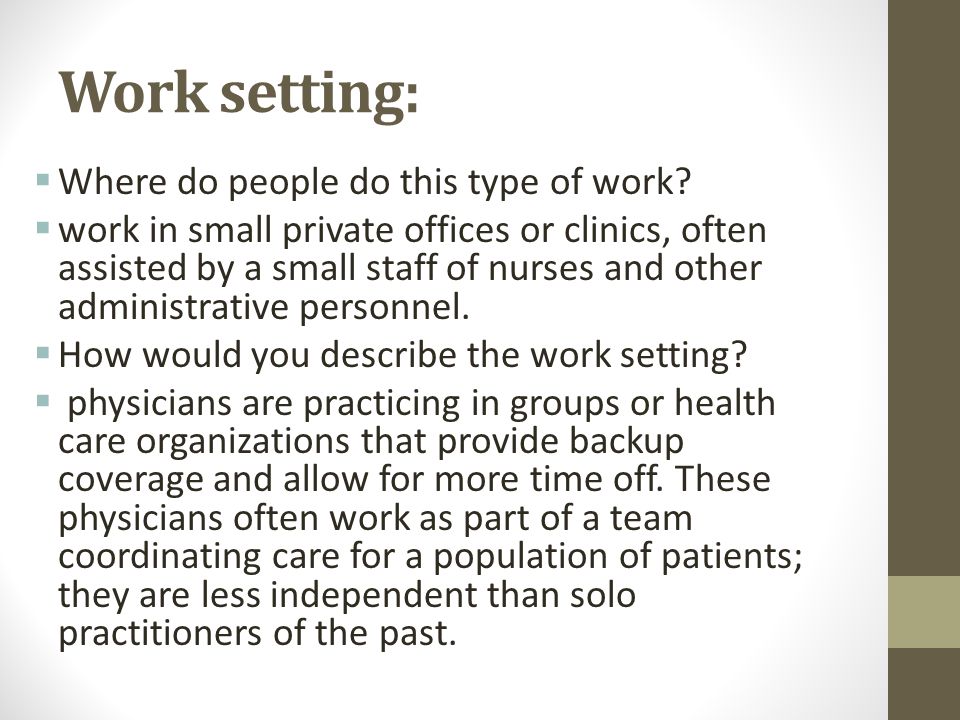 Work setting:

Where do people do this type of work?

work in small private offices or clinics, often assisted by a small staff of nurses and other administrative personnel.

How would you describe the work setting?

physicians are practicing in groups or health care organizations that provide backup coverage and allow for more time off. These physicians often work as part of a team coordinating care for a population of patients; they are less independent than solo practitioners of the past.